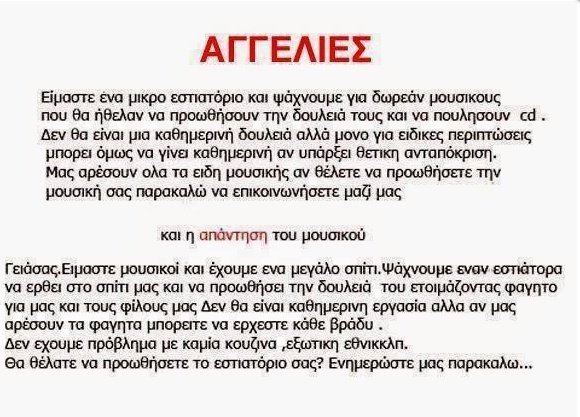 ΑΓΓΕΛΙΕΣ

Είμαστε ένα μικρο εστιατόριο και ψάχνουμε για δωρεάν μουσικους που θα ήθελαν να προωθήσουν την δουλειά τους και να πουλησουν cd . Δεν θα είναι μια καθημερινή δουλειά αλλά μονο για ειδικες περιπτώσεις μπορει όμως να γίνει καθημερινή αν υπάρξει θετικη ανταπόκριση. Μας αρέσουν ολα τα ειδη μουσικής αν θέλετε να προωθήσετε την μουσική σας παρακαλώ να επικοινωνήσετε μαζί μας

και η απάντηση του μουσικού

Γειάσας.Ειμαστε μουσικοί και έχουμε ενα μεγάλο σπίτι.Ψάχνουμε εναν εστιάτορα να ερθει στο σπίτι μας και να προωθήσει την δουλειά του ετοιμάζοντας φαγητο για μας και τους φίλους μας Δεν θα είναι καθημερινη εργασία αλλα αν μας αρέσουν τα φαγητα μπορειτε να ερχεστε κάθε βράδυ .
Δεν εχουμε πρόβλημα με καμία κουζινα ,εξωτικη εθνικκλπ.
Θα θέλατε να προωθήσετε το εστιατόριο σας? Ενημερώστε μας παρακαλω...